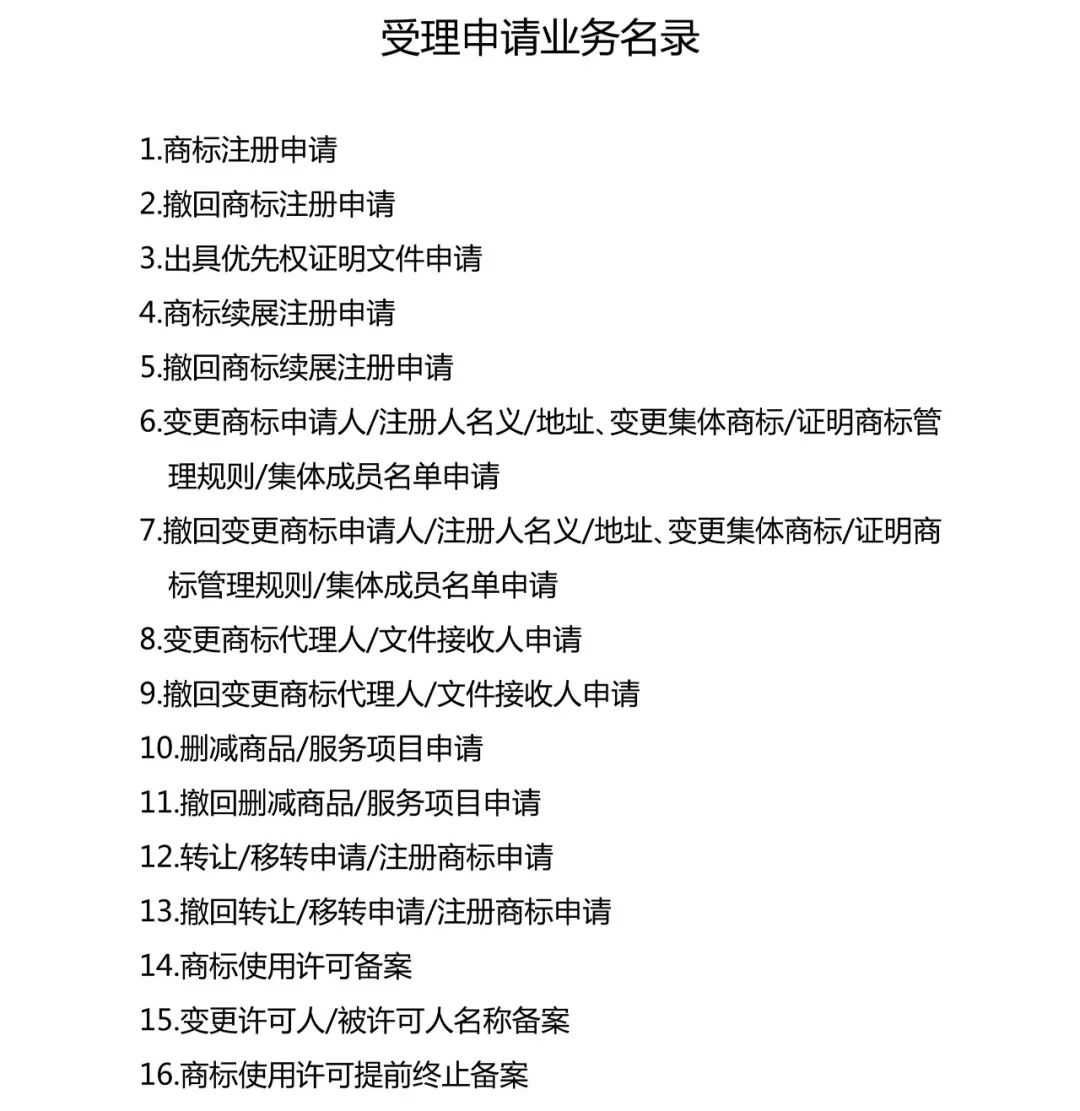 受理申请业务名录

1.商标注册申请

2.撤回商标注册申请

3.出具优先权证明文件申请

4.商标续展注册申请

5.撤回商标续展注册申请

6.变更商标申请人/注册人名义/地址、变更集体商标/证明商标管理规则/集体成员名单申请

7.撤回变更商标申请人/注册人名义/地址、变更集体商标/证明商标管理规则/集体成员名单申请

8.变更商标代理人/文件接收人申请

9.撤回变更商标代理人/文件接收人申请

10.删减商品/服务项目申请

11.撤回删减商品/服务项目申请

12.转让/移转申请/注册商标申请

13.撤回转让/移转申请/注册商标申请

14.商标使用许可备案

15.变更许可人/被许可人名称备案

16.商标使用许可提前终止备案